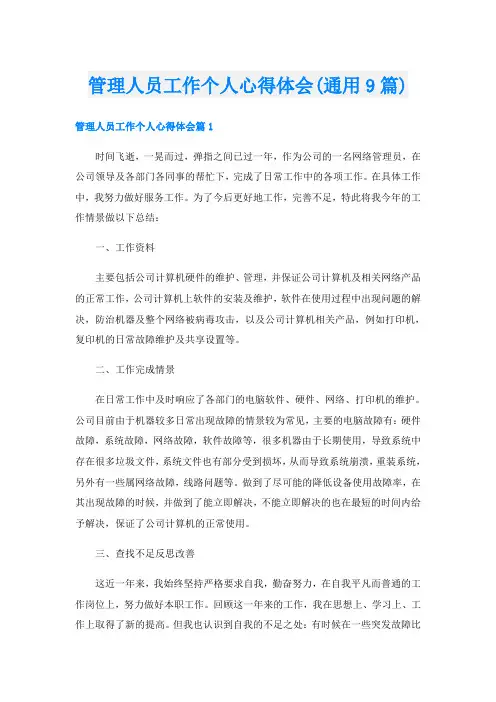 管理人员工作个人心得体会(通用9篇)

管理人员工作个人心得体会篇1

时间飞逝，一晃而过，弹指之间已过一年，作为公司的一名网络管理员，在公司领导及各部门各同事的帮忙下，完成了日常工作中的各项工作。在具体工作中，我努力做好服务工作。为了今后更好地工作，完善不足，特此将我今年的工作情景做以下总结：

一、工作资料

主要包括公司计算机硬件的维护、管理，并保证公司计算机及相关网络产品的正常工作，公司计算机上软件的安装及维护，软件在使用过程中出现问题的解决，防治机器及整个网络被病毒攻击，以及公司计算机相关产品，例如打印机，复印机的日常故障维护及共享设置等。

二、工作完成情景

在日常工作中及时响应了各部门的电脑软件、硬件、网络、打印机的维护。公司目前由于机器较多日常出现故障的情景较为常见，主要的电脑故障有：硬件故障，系统故障，网络故障，软件故障等，很多机器由于长期使用，导致系统中存在很多垃圾文件，系统文件也有部分受到损坏，从而导致系统崩溃，重装系统，另外有一些属网络故障，线路问题等。做到了尽可能的降低设备使用故障率，在其出现故障的时候，并做到了能立即解决，不能立即解决的也在最短的时间内给予解决，保证了公司计算机的正常使用。

三、查找不足反思改善

这近一年来，我始终坚持严格要求自我，勤奋努力，在自我平凡而普通的工作岗位上，努力做好本职工作。回顾这一年来的工作，我在思想上、学习上、工作上取得了新的提高。但我也认识到自我的不足之处：有时候在一些突发故障比